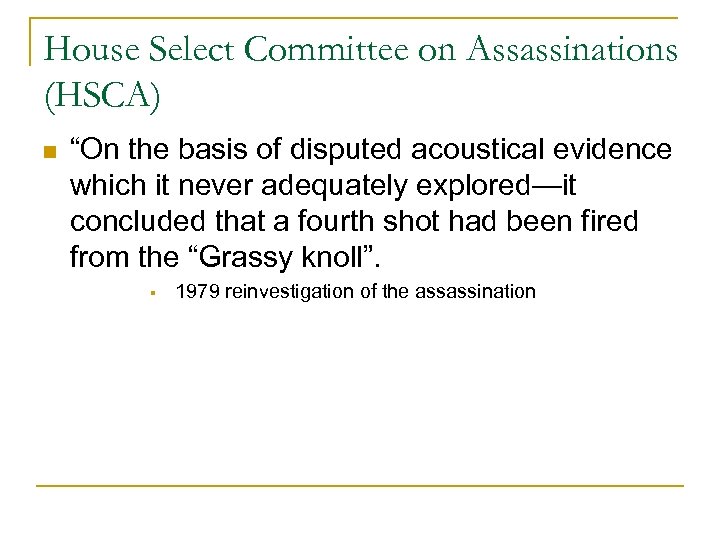 House Select Committee on Assassinations (HSCA)

“On the basis of disputed acoustical evidence which it never adequately explored—it concluded that a fourth shot had been fired from the “Grassy knoll”.

1979 reinvestigation of the assassination